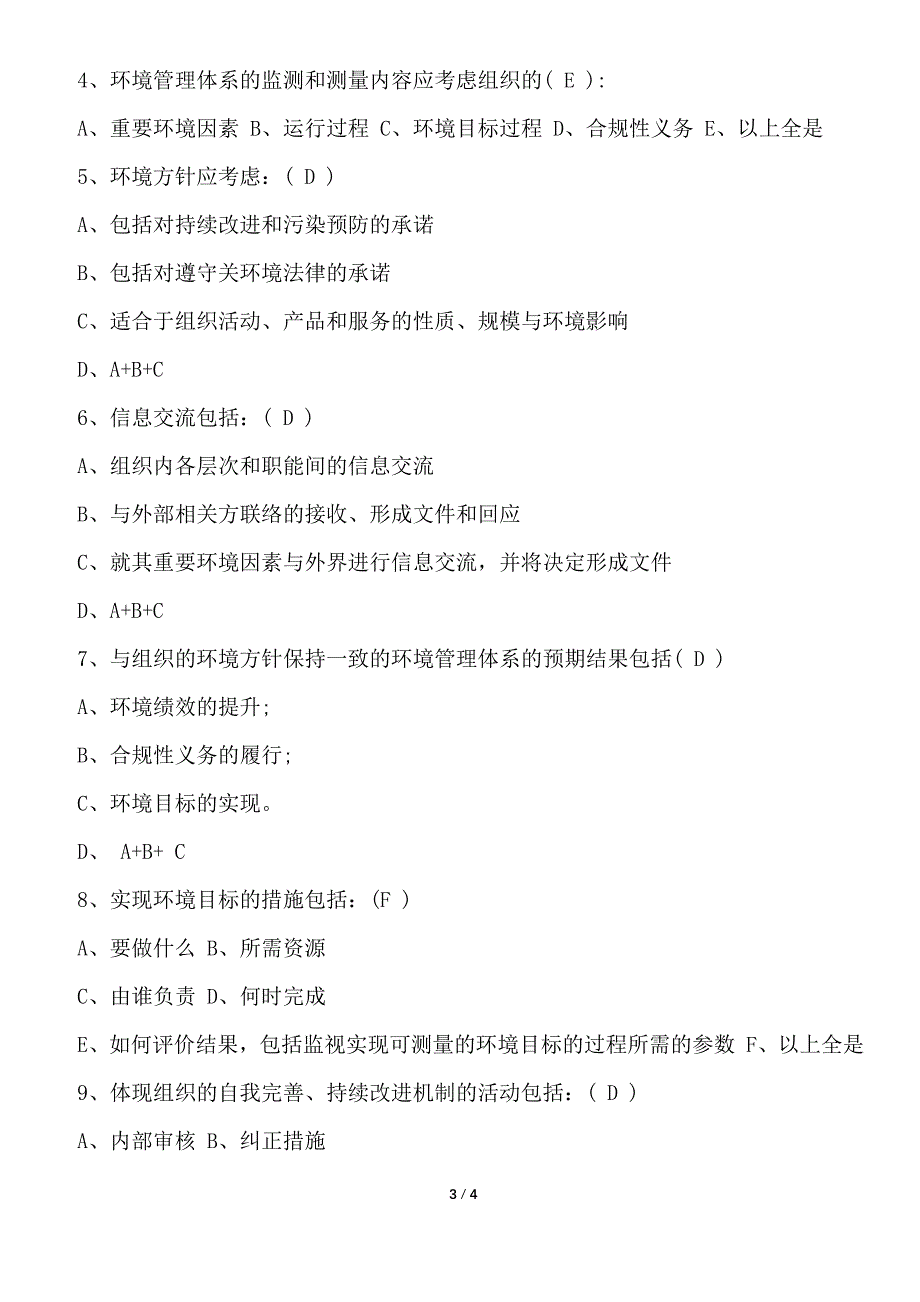 4、环境管理体系的监测和测量内容应考虑组织的( E ):

A、重要环境因素 B、运行过程 C、环境目标过程 D、合规性义务 E、以上全是

5、环境方针应考虑:( D )

A、包括对持续改进和污染预防的承诺

B、包括对遵守关环境法律的承诺

C、适合于组织活动、产品和服务的性质、规模与环境影响

D、A+B+C

6、信息交流包括:( D )

A、组织内各层次和职能间的信息交流

B、与外部相关方联络的接收、形成文件和回应

C、就其重要环境因素与外界进行信息交流，并将决定形成文件

D、A+B+C

7、与组织的环境方针保持一致的环境管理体系的预期结果包括( D )

A、环境绩效的提升;

B、合规性义务的履行;

C、环境目标的实现。

D、 A+B+ C

8、实现环境目标的措施包括:(F )

A、要做什么 B、所需资源

C、由谁负责 D、何时完成

E、如何评价结果，包括监视实现可测量的环境目标的过程所需的参数 F、以上全是

9、体现组织的自我完善、持续改进机制的活动包括:( D )

A、内部审核 B、纠正措施

3 / 4